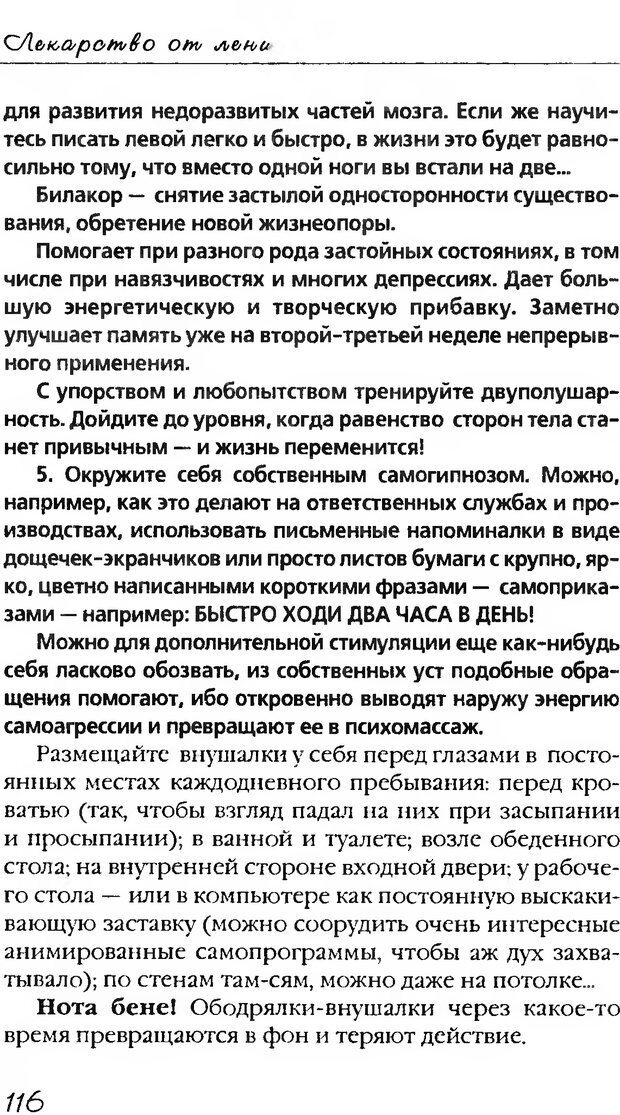 Лекарство от лени

для развития недоразвитых частей мозга. Если же научитесь писать левой легко и быстро, в жизни это будет равносильно тому, что вместо одной ноги вы встали на две...

Билакор — снятие застылой односторонности существования, обретение новой жизнеопоры.

Помогает при разного рода застойных состояниях, в том числе при навязчивостях и многих депрессиях. Дает большую энергетическую и творческую прибавку. Заметно улучшает память уже на второй-третьей неделе непрерывного применения.

С упорством и любопытством тренируйте двуполушарность. Дойдите до уровня, когда равенство сторон тела станет привычным — и жизнь переменится!

5. Окружите себя собственным самогипнозом. Можно, например, как это делают на ответственных службах и производствах, использовать письменные напоминалки в виде дощечек-экранчиков или просто листов бумаги с крупно, ярко, цветно написанными короткими фразами — самоприказами — например: БЫСТРО ХОДИ ДВА ЧАСА В ДЕНЬ!

Можно для дополнительной стимуляции еще как-нибудь себя ласково обозвать, из собственных уст подобные обращения помогают, ибо откровенно выводят наружу энергию самоагрессии и превращают ее в психомассаж.

Размещайте внушалки у себя перед глазами в постоянных местах каждодневного пребывания: перед кроватью (так, чтобы взгляд падал на них при засыпании и просыпании); в ванной и туалете; возле обеденного стола; на внутренней стороне входной двери; у рабочего стола — или в компьютере как постоянную выскакивающую заставку (можно соорудить очень интересные анимированные самопрограммы, чтобы аж дух захватывало); по стенам там-сям, можно даже на потолке...

Нота бене! Ободрялки-внушалки через какое-то время превращаются в фон и теряют действие.

116